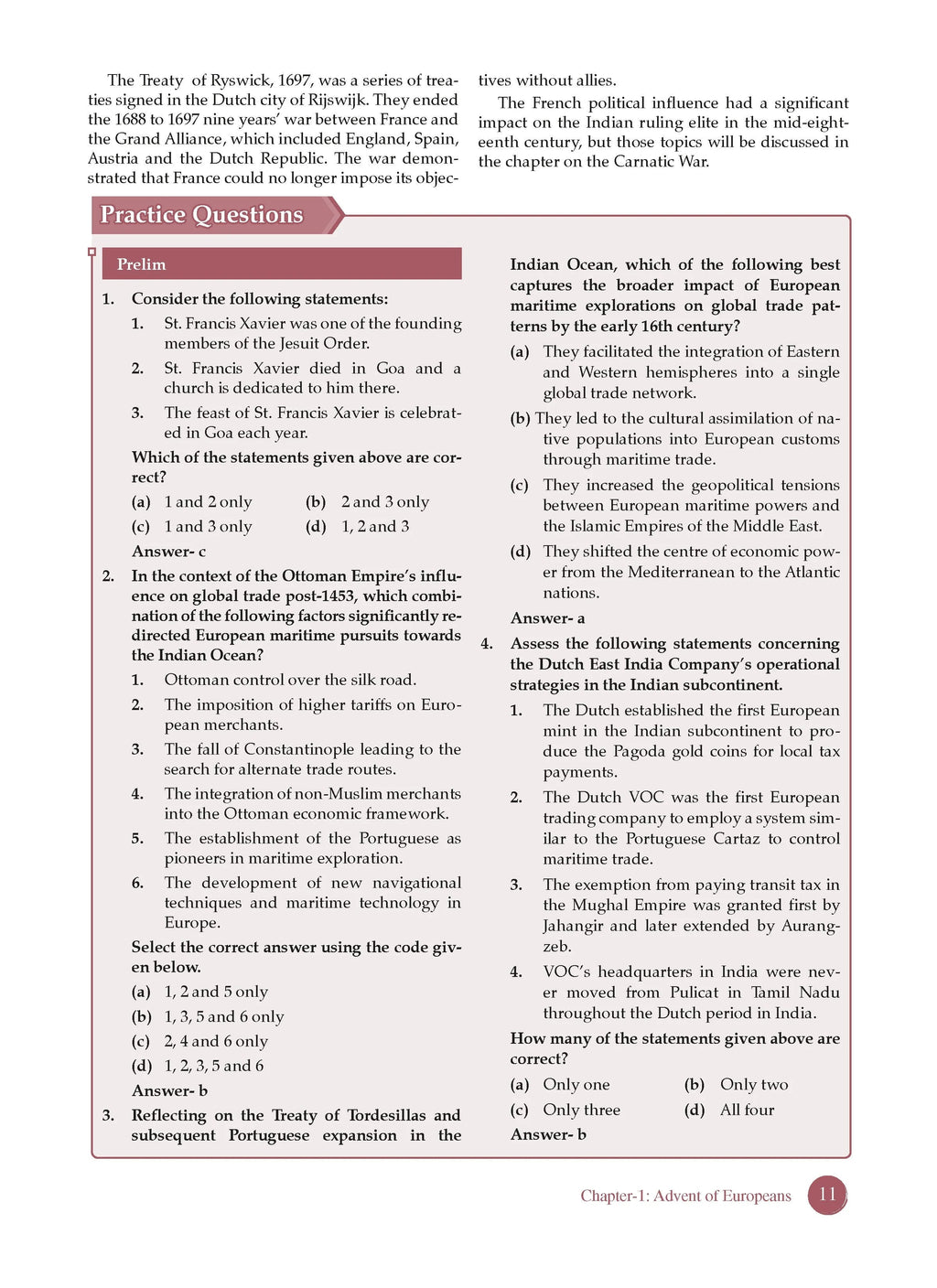 The Treaty of Ryswick, 1697, was a series of treaties signed in the Dutch city of Rijswijk. They ended the 1688 to 1697 nine years' war between France and the Grand Alliance, which included England, Spain, Austria and the Dutch Republic. The war demonstrated that France could no longer impose its objectives without allies.

The French political influence had a significant impact on the Indian ruling elite in the mid-eighteenth century, but those topics will be discussed in the chapter on the Carnatic War.

Practice Questions

Prelim

1. Consider the following statements:
1. St. Francis Xavier was one of the founding members of the Jesuit Order.
2. St. Francis Xavier died in Goa and a church is dedicated to him there.
3. The feast of St. Francis Xavier is celebrated in Goa each year.
Which of the statements given above are correct?
(a) 1 and 2 only (b) 2 and 3 only
(c) 1 and 3 only (d) 1, 2 and 3
Answer- c

2. In the context of the Ottoman Empire's influence on global trade post-1453, which combination of the following factors significantly redirected European maritime pursuits towards the Indian Ocean?
1. Ottoman control over the silk road.
2. The imposition of higher tariffs on European merchants.
3. The fall of Constantinople leading to the search for alternate trade routes.
4. The integration of non-Muslim merchants into the Ottoman economic framework.
5. The establishment of the Portuguese as pioneers in maritime exploration.
6. The development of new navigational techniques and maritime technology in Europe.
Select the correct answer using the code given below.
(a) 1, 2 and 5 only
(b) 1, 3, 5 and 6 only
(c) 2, 4 and 6 only
(d) 1, 2, 3, 5 and 6
Answer- b

3. Reflecting on the Treaty of Tordesillas and subsequent Portuguese expansion in the Indian Ocean, which of the following best captures the broader impact of European maritime explorations on global trade patterns by the early 16th century?
(a) They facilitated the integration of Eastern and Western hemispheres into a single global trade network.
(b) They led to the cultural assimilation of native populations into European customs through maritime trade.
(c) They increased the geopolitical tensions between European maritime powers and the Islamic Empires of the Middle East.
(d) They shifted the centre of economic power from the Mediterranean to the Atlantic nations.
Answer- a

4. Assess the following statements concerning the Dutch East India Company's operational strategies in the Indian subcontinent.
1. The Dutch established the first European mint in the Indian subcontinent to produce the Pagoda gold coins for local tax payments.
2. The Dutch VOC was the first European trading company to employ a system similar to the Portuguese Cartaz to control maritime trade.
3. The exemption from paying transit tax in the Mughal Empire was granted first by Jahangir and later extended by Aurangzeb.
4. VOC's headquarters in India were never moved from Pulicat in Tamil Nadu throughout the Dutch period in India.
How many of the statements given above are correct?
(a) Only one (b) Only two
(c) Only three (d) All four
Answer- b

Chapter-1: Advent of Europeans 11